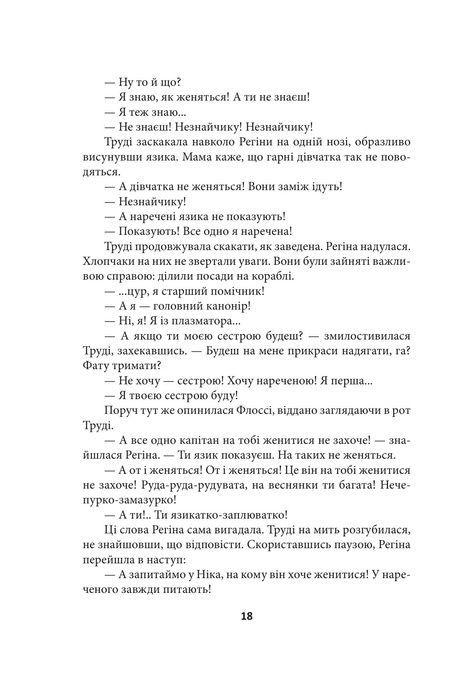 — Ну то й що?

— Я знаю, як женяться! А ти не знаєш!

— Я теж знаю...

— Не знаєш! Незнайчику! Незнайчику!

Труді заскакала навколо Регіни на одній нозі, образливо висунувши язика. Мама каже, що гарні дівчатка так не поводяться.

— А дівчатка не женяться! Вони заміж ідуть!

— Незнайчику!

— А наречені язика не показують!

— Показують! Все одно я наречена!

Труді продовжувала скакати, як заведена. Регіна надулася. Хлопчаки на них не звертали уваги. Вони були зайняті важливою справою: ділили посади на кораблі.

— ...цур, я старший помічник!

— А я — головний канонір!

— Ні, я! Я із плазматора...

— А якщо ти моєю сестрою будеш? — змилостивилася Труді, захекавшись. — Будеш на мене прикраси надягати, га? Фату тримати?

— Не хочу — сестрою! Хочу нареченою! Я перша...

— Я твоєю сестрою буду!

Поруч тут же опинилася Флоссі, віддано заглядаючи в рот Труді.

— А все одно капітан на тобі женитися не захоче! — знайшлася Регіна. — Ти язик показуєш. На таких не женяться.

— А от і женяться! От і женяться! Це він на тобі женитися не захоче! Руда-руда-рудувата, на веснянки ти багата! Нечепурко-замазурко!

— А ти!.. Ти язикатко-заплюватко!

Ці слова Регіна сама вигадала. Труді на мить розгубилася, не знайшовши, що відповісти. Скориставшись паузою, Регіна перейшла в наступ:

— А запитаймо у Ніка, на кому він хоче женитися! У нареченого завжди питають!

18